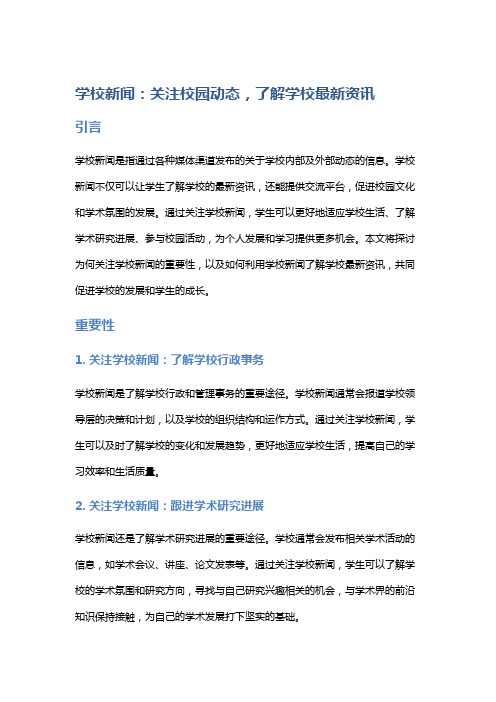 学校新闻：关注校园动态，了解学校最新资讯

引言

学校新闻是指通过各种媒体渠道发布的关于学校内部及外部动态的信息。学校新闻不仅可以让学生了解学校的最新资讯，还能提供交流平台，促进校园文化和学术氛围的发展。通过关注学校新闻，学生可以更好地适应学校生活、了解学术研究进展、参与校园活动，为个人发展和学习提供更多机会。本文将探讨为何关注学校新闻的重要性，以及如何利用学校新闻了解学校最新资讯，共同促进学校的发展和学生的成长。

重要性

1. 关注学校新闻：了解学校行政事务

学校新闻是了解学校行政和管理事务的重要途径。学校新闻通常会报道学校领导层的决策和计划，以及学校的组织结构和运作方式。通过关注学校新闻，学生可以及时了解学校的变化和发展趋势，更好地适应学校生活，提高自己的学习效率和生活质量。

2. 关注学校新闻：跟进学术研究进展

学校新闻还是了解学术研究进展的重要途径。学校通常会发布相关学术活动的信息，如学术会议、讲座、论文发表等。通过关注学校新闻，学生可以了解学校的学术氛围和研究方向，寻找与自己研究兴趣相关的机会，与学术界的前沿知识保持接触，为自己的学术发展打下坚实的基础。